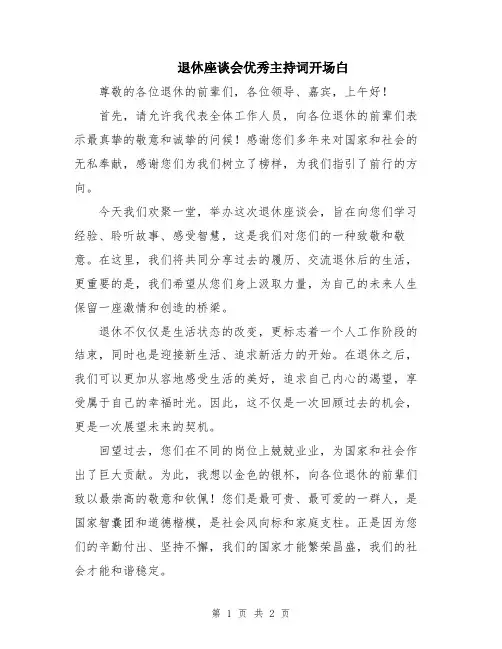 退休座谈会优秀主持词开场白

尊敬的各位退休的前辈们，各位领导、嘉宾，上午好！

首先，请允许我代表全体工作人员，向各位退休的前辈们表示最真挚的敬意和诚挚的问候！感谢您们多年来对国家和社会的无私奉献，感谢您们为我们树立了榜样，为我们指引了前行的方向。

今天我们欢聚一堂，举办这次退休座谈会，旨在向您们学习经验、聆听故事、感受智慧，这是我们对您们的一种致敬和敬意。在这里，我们将共同分享过去的履历、交流退休后的生活，更重要的是，我们希望从您们身上汲取力量，为自己的未来人生保留一座激情和创造的桥梁。

退休不仅仅是生活状态的改变，更标志着一个人工作阶段的结束，同时也是迎接新生活、追求新活力的开始。在退休之后，我们可以更加从容地感受生活的美好，追求自己内心的渴望，享受属于自己的幸福时光。因此，这不仅是一次回顾过去的机会，更是一次展望未来的契机。

回望过去，您们在不同的岗位上兢兢业业，为国家和社会作出了巨大贡献。为此，我想以金色的银杯，向各位退休的前辈们致以最崇高的敬意和钦佩！您们是最可贵、最可爱的一群人，是国家智囊团和道德楷模，是社会风向标和家庭支柱。正是因为您们的辛勤付出、坚持不懈，我们的国家才能繁荣昌盛，我们的社会才能和谐稳定。

第 1 页 共 2 页